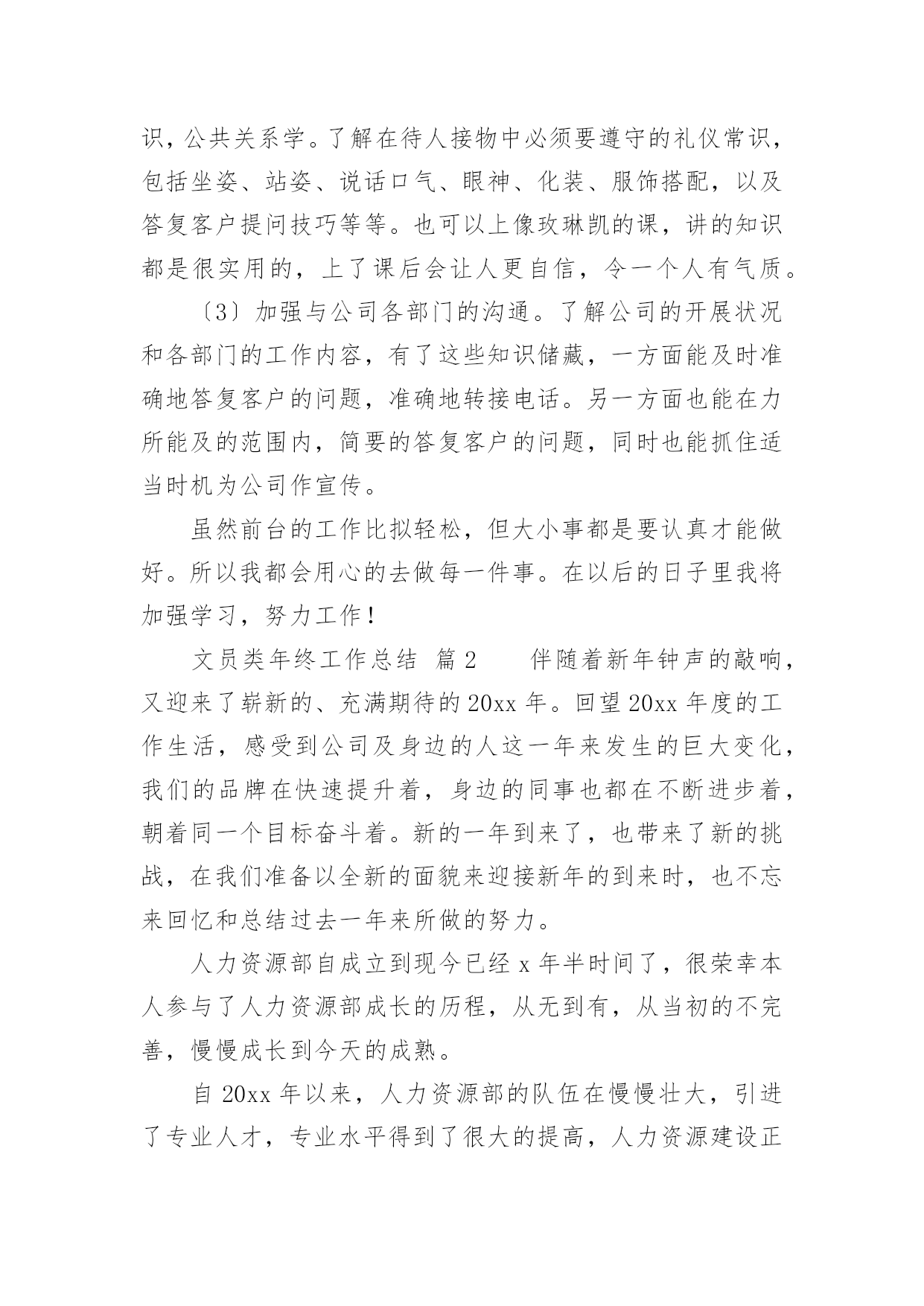 识，公共关系学。了解在待人接物中必须要遵守的礼仪常识，包括坐姿、站姿、说话口气、眼神、化装、服饰搭配，以及答复客户提问技巧等等。也可以上像玫琳凯的课，讲的知识都是很实用的，上了课后会让人更自信，令一个人有气质。

〔3〕加强与公司各部门的沟通。了解公司的开展状况和各部门的工作内容，有了这些知识储藏，一方面能及时准确地答复客户的问题，准确地转接电话。另一方面也能在力所能及的范围内，简要的答复客户的问题，同时也能抓住适当时机为公司作宣传。

虽然前台的工作比拟轻松，但大小事都是要认真才能做好。所以我都会用心的去做每一件事。在以后的日子里我将加强学习，努力工作！

文员类年终工作总结 篇2 伴随着新年钟声的敲响，又迎来了崭新的、充满期待的20xx年。回望20xx年度的工作生活，感受到公司及身边的人这一年来发生的巨大变化，我们的品牌在快速提升着，身边的同事也都在不断进步着，朝着同一个目标奋斗着。新的一年到来了，也带来了新的挑战，在我们准备以全新的面貌来迎接新年的到来时，也不忘来回忆和总结过去一年来所做的努力。

人力资源部自成立到现今已经x年半时间了，很荣幸本人参与了人力资源部成长的历程，从无到有，从当初的不完善，慢慢成长到今天的成熟。

自20xx年以来，人力资源部的队伍在慢慢壮大，引进了专业人才，专业水平得到了很大的提高，人力资源建设正